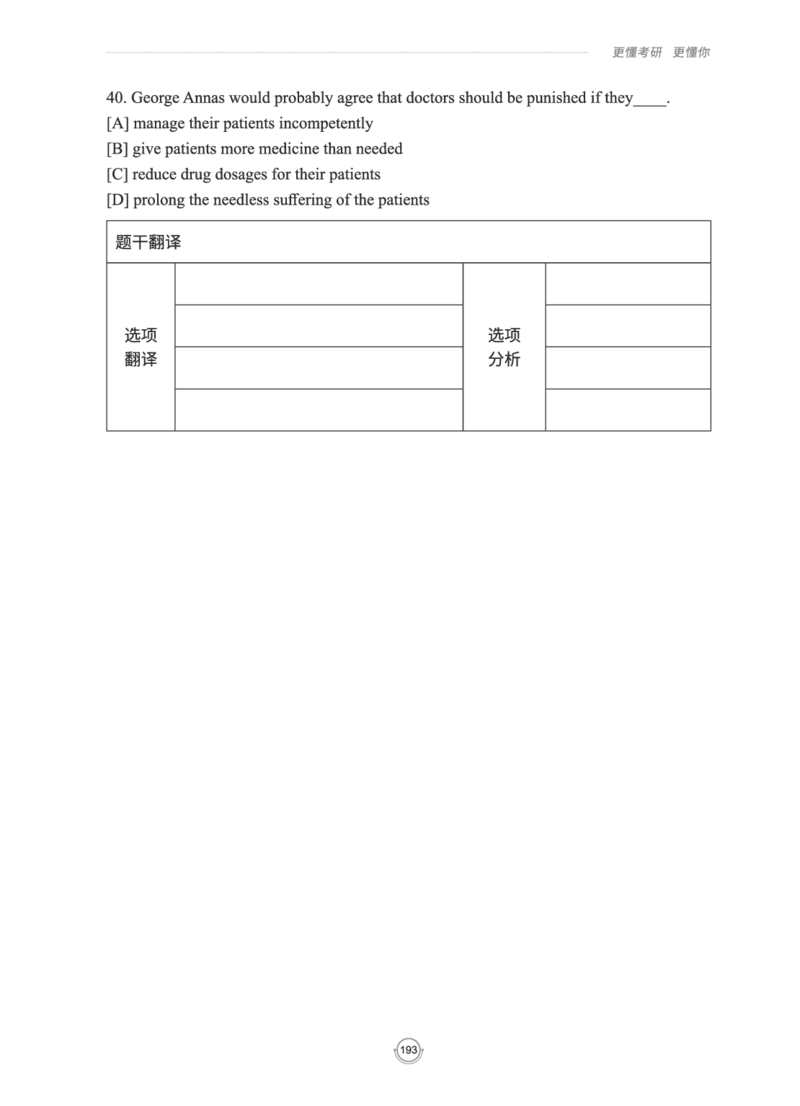 更懂考研 更懂你

40. George Annas would probably agree that doctors should be punished if they____.
[A] manage their patients incompetently
[B] give patients more medicine than needed
[C] reduce drug dosages for their patients
[D] prolong the needless suffering of the patients

| 题干翻译 | | | |
|---|---|---|---|
| 选项翻译 | | 选项分析 | |
| | | | |
| | | | |
| | | | |

193